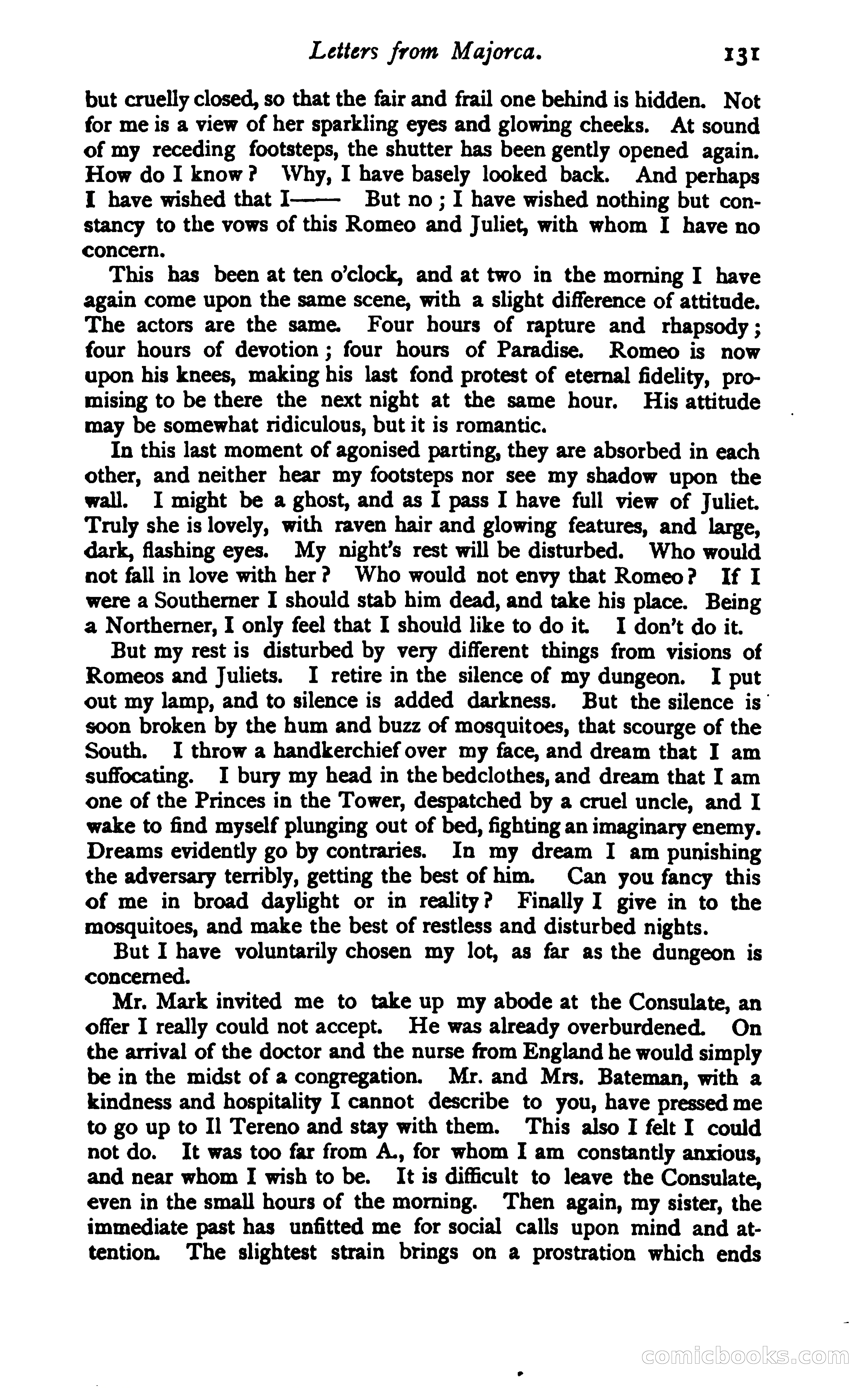 Letters from Majorca. 131

but cruelly closed, so that the fair and frail one behind is hidden. Not for me is a view of her sparkling eyes and glowing cheeks. At sound of my receding footsteps, the shutter has been gently opened again. How do I know? Why, I have basely looked back. And perhaps I have wished that I—— But no; I have wished nothing but constancy to the vows of this Romeo and Juliet, with whom I have no concern.

This has been at ten o'clock, and at two in the morning I have again come upon the same scene, with a slight difference of attitude. The actors are the same. Four hours of rapture and rhapsody; four hours of devotion; four hours of Paradise. Romeo is now upon his knees, making his last fond protest of eternal fidelity, promising to be there the next night at the same hour. His attitude may be somewhat ridiculous, but it is romantic.

In this last moment of agonised parting, they are absorbed in each other, and neither hear my footsteps nor see my shadow upon the wall. I might be a ghost, and as I pass I have full view of Juliet. Truly she is lovely, with raven hair and glowing features, and large, dark, flashing eyes. My night's rest will be disturbed. Who would not fall in love with her? Who would not envy that Romeo? If I were a Southerner I should stab him dead, and take his place. Being a Northerner, I only feel that I should like to do it. I don't do it.

But my rest is disturbed by very different things from visions of Romeos and Juliets. I retire in the silence of my dungeon. I put out my lamp, and to silence is added darkness. But the silence is soon broken by the hum and buzz of mosquitoes, that scourge of the South. I throw a handkerchief over my face, and dream that I am suffocating. I bury my head in the bedclothes, and dream that I am one of the Princes in the Tower, despatched by a cruel uncle, and I wake to find myself plunging out of bed, fighting an imaginary enemy. Dreams evidently go by contraries. In my dream I am punishing the adversary terribly, getting the best of him. Can you fancy this of me in broad daylight or in reality? Finally I give in to the mosquitoes, and make the best of restless and disturbed nights.

But I have voluntarily chosen my lot, as far as the dungeon is concerned.

Mr. Mark invited me to take up my abode at the Consulate, an offer I really could not accept. He was already overburdened. On the arrival of the doctor and the nurse from England he would simply be in the midst of a congregation. Mr. and Mrs. Bateman, with a kindness and hospitality I cannot describe to you, have pressed me to go up to Il Tereno and stay with them. This also I felt I could not do. It was too far from A., for whom I am constantly anxious, and near whom I wish to be. It is difficult to leave the Consulate, even in the small hours of the morning. Then again, my sister, the immediate past has unfitted me for social calls upon mind and attention. The slightest strain brings on a prostration which ends

comicbooks.com